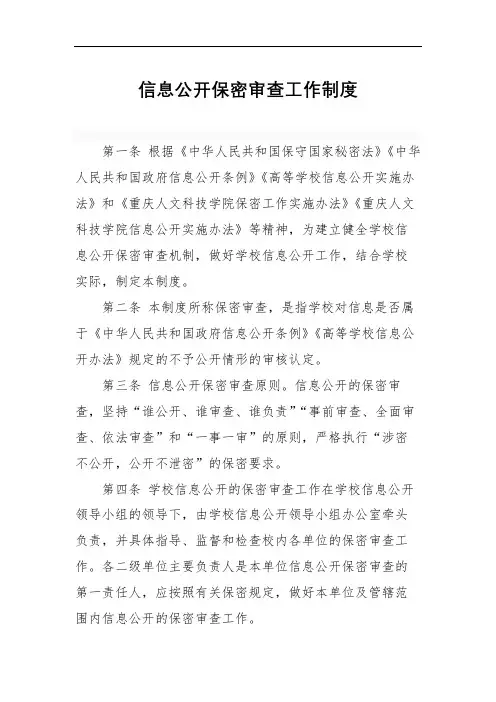 信息公开保密审查工作制度

第一条 根据《中华人民共和国保守国家秘密法》《中华人民共和国政府信息公开条例》《高等学校信息公开实施办法》和《重庆人文科技学院保密工作实施办法》《重庆人文科技学院信息公开实施办法》等精神，为建立健全学校信息公开保密审查机制，做好学校信息公开工作，结合学校实际，制定本制度。

第二条 本制度所称保密审查，是指学校对信息是否属于《中华人民共和国政府信息公开条例》《高等学校信息公开办法》规定的不予公开情形的审核认定。

第三条 信息公开保密审查原则。信息公开的保密审查，坚持“谁公开、谁审查、谁负责”“事前审查、全面审查、依法审查”和“一事一审”的原则，严格执行“涉密不公开，公开不泄密”的保密要求。

第四条 学校信息公开的保密审查工作在学校信息公开领导小组的领导下，由学校信息公开领导小组办公室牵头负责，并具体指导、监督和检查校内各单位的保密审查工作。各二级单位主要负责人是本单位信息公开保密审查的第一责任人，应按照有关保密规定，做好本单位及管辖范围内信息公开的保密审查工作。